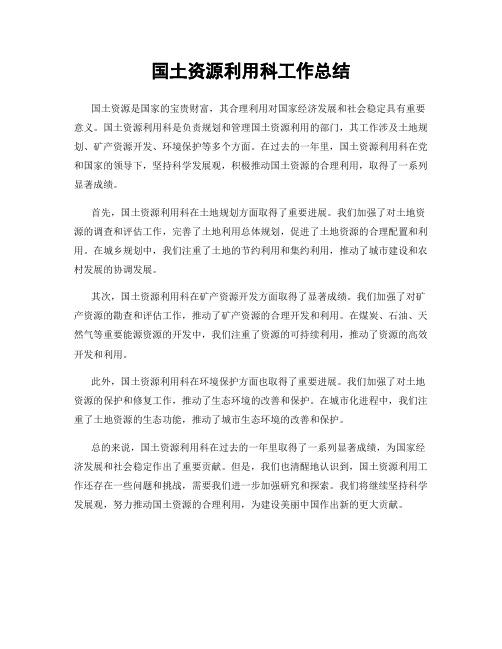 国土资源利用科工作总结

国土资源是国家的宝贵财富，其合理利用对国家经济发展和社会稳定具有重要意义。国土资源利用科是负责规划和管理国土资源利用的部门，其工作涉及土地规划、矿产资源开发、环境保护等多个方面。在过去的一年里，国土资源利用科在党和国家的领导下，坚持科学发展观，积极推动国土资源的合理利用，取得了一系列显著成绩。

首先，国土资源利用科在土地规划方面取得了重要进展。我们加强了对土地资源的调查和评估工作，完善了土地利用总体规划，促进了土地资源的合理配置和利用。在城乡规划中，我们注重了土地的节约利用和集约利用，推动了城市建设和农村发展的协调发展。

其次，国土资源利用科在矿产资源开发方面取得了显著成绩。我们加强了对矿产资源的勘查和评估工作，推动了矿产资源的合理开发和利用。在煤炭、石油、天然气等重要能源资源的开发中，我们注重了资源的可持续利用，推动了资源的高效开发和利用。

此外，国土资源利用科在环境保护方面也取得了重要进展。我们加强了对土地资源的保护和修复工作，推动了生态环境的改善和保护。在城市化进程中，我们注重了土地资源的生态功能，推动了城市生态环境的改善和保护。

总的来说，国土资源利用科在过去的一年里取得了一系列显著成绩，为国家经济发展和社会稳定作出了重要贡献。但是，我们也清醒地认识到，国土资源利用工作还存在一些问题和挑战，需要我们进一步加强研究和探索。我们将继续坚持科学发展观，努力推动国土资源的合理利用，为建设美丽中国作出新的更大贡献。